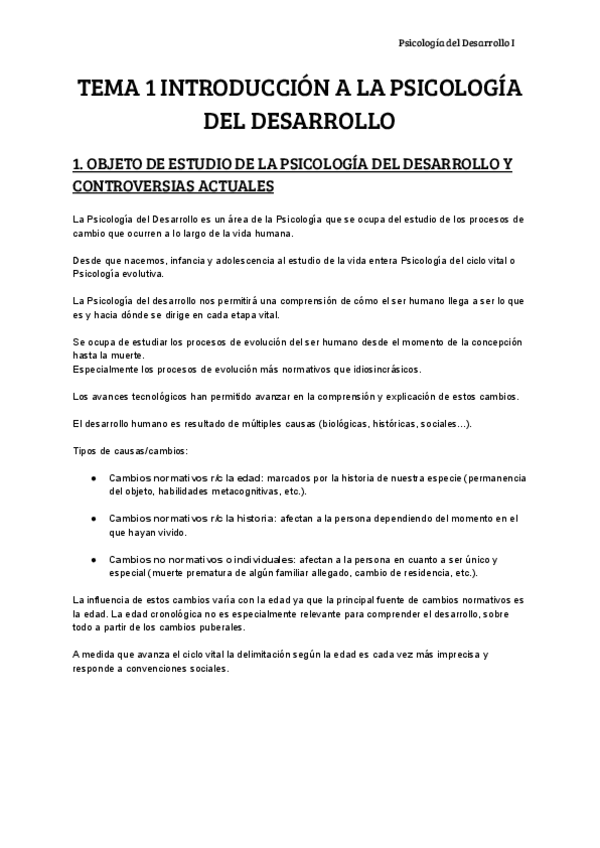 Psicología del Desarrollo I

TEMA 1 INTRODUCCIÓN A LA PSICOLOGÍA DEL DESARROLLO

1. OBJETO DE ESTUDIO DE LA PSICOLOGÍA DEL DESARROLLO Y CONTROVERSIAS ACTUALES

La Psicología del Desarrollo es un área de la Psicología que se ocupa del estudio de los procesos de cambio que ocurren a lo largo de la vida humana.

Desde que nacemos, infancia y adolescencia al estudio de la vida entera Psicología del ciclo vital o Psicología evolutiva.

La Psicología del desarrollo nos permitirá una comprensión de cómo el ser humano llega a ser lo que es y hacia dónde se dirige en cada etapa vital.

Se ocupa de estudiar los procesos de evolución del ser humano desde el momento de la concepción hasta la muerte.
Especialmente los procesos de evolución más normativos que idiosincrásicos.

Los avances tecnológicos han permitido avanzar en la comprensión y explicación de estos cambios.

El desarrollo humano es resultado de múltiples causas (biológicas, históricas, sociales…).

Tipos de causas/cambios:

● Cambios normativos r/c la edad: marcados por la historia de nuestra especie (permanencia del objeto, habilidades metacognitivas, etc.).

● Cambios normativos r/c la historia: afectan a la persona dependiendo del momento en el que hayan vivido.

● Cambios no normativos o individuales: afectan a la persona en cuanto a ser único y especial (muerte prematura de algún familiar allegado, cambio de residencia, etc.).

La influencia de estos cambios varía con la edad ya que la principal fuente de cambios normativos es la edad. La edad cronológica no es especialmente relevante para comprender el desarrollo, sobre todo a partir de los cambios puberales.

A medida que avanza el ciclo vital la delimitación según la edad es cada vez más imprecisa y responde a convenciones sociales.